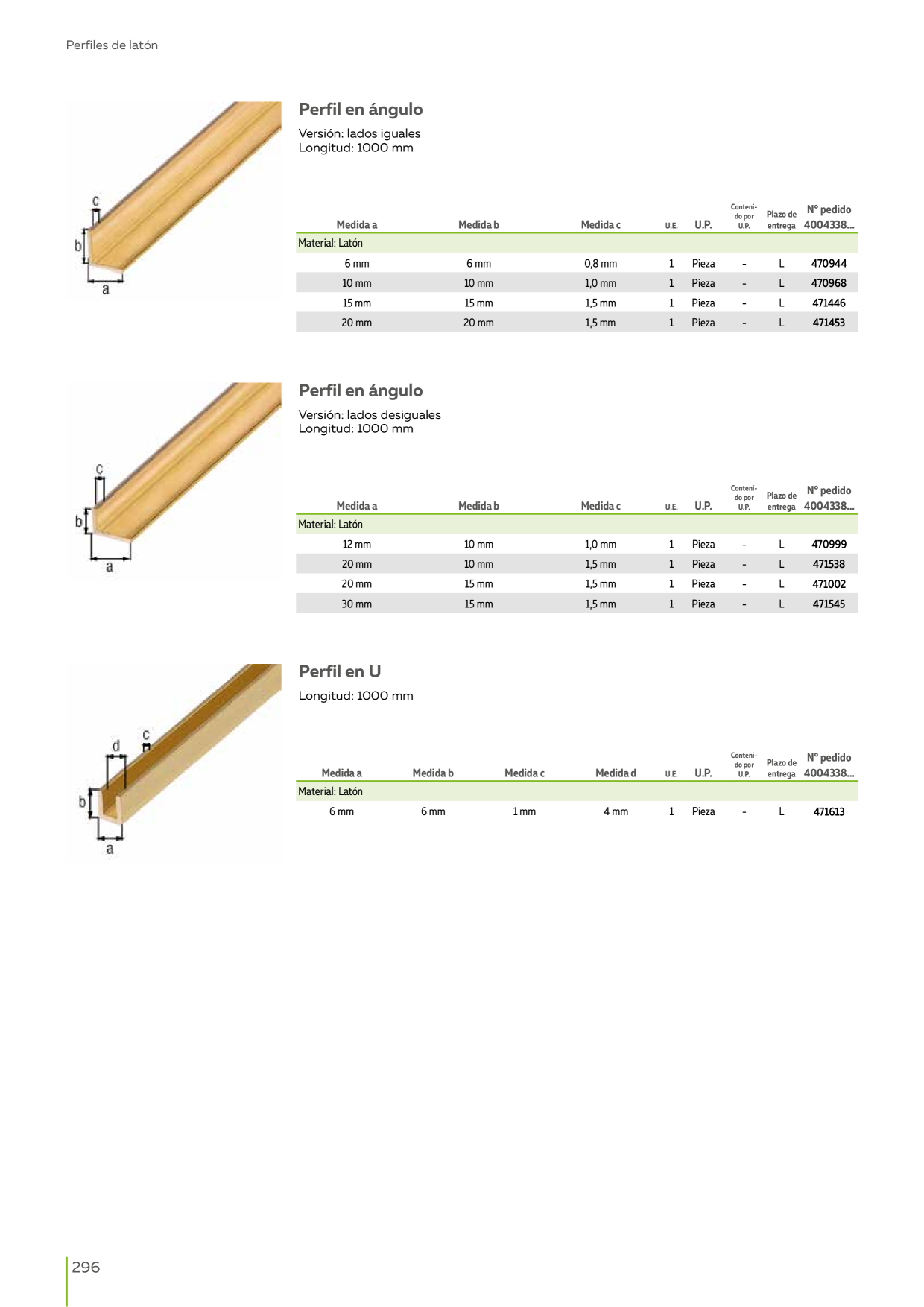 Perfiles de latón

c
b
a

Perfil en ángulo

Versión: lados iguales
Longitud: 1000 mm

| Medida a | Medida b | Medida c | U.E. | U.P. | Contenido por U.P. | Plazo de entrega | Nº pedido 4004338... |
|---|---|---|---|---|---|---|---|
| Material: Latón | | | | | | | |
| 6 mm | 6 mm | 0,8 mm | 1 | Pieza | - | L | 470944 |
| 10 mm | 10 mm | 1,0 mm | 1 | Pieza | - | L | 470968 |
| 15 mm | 15 mm | 1,5 mm | 1 | Pieza | - | L | 471446 |
| 20 mm | 20 mm | 1,5 mm | 1 | Pieza | - | L | 471453 |

c
b
a

Perfil en ángulo

Versión: lados desiguales
Longitud: 1000 mm

| Medida a | Medida b | Medida c | U.E. | U.P. | Contenido por U.P. | Plazo de entrega | Nº pedido 4004338... |
|---|---|---|---|---|---|---|---|
| Material: Latón | | | | | | | |
| 12 mm | 10 mm | 1,0 mm | 1 | Pieza | - | L | 470999 |
| 20 mm | 10 mm | 1,5 mm | 1 | Pieza | - | L | 471538 |
| 20 mm | 15 mm | 1,5 mm | 1 | Pieza | - | L | 471002 |
| 30 mm | 15 mm | 1,5 mm | 1 | Pieza | - | L | 471545 |

d
c
b
a

Perfil en U

Longitud: 1000 mm

| Medida a | Medida b | Medida c | Medida d | U.E. | U.P. | Contenido por U.P. | Plazo de entrega | Nº pedido 4004338... |
|---|---|---|---|---|---|---|---|---|
| Material: Latón | | | | | | | | |
| 6 mm | 6 mm | 1 mm | 4 mm | 1 | Pieza | - | L | 471613 |

296